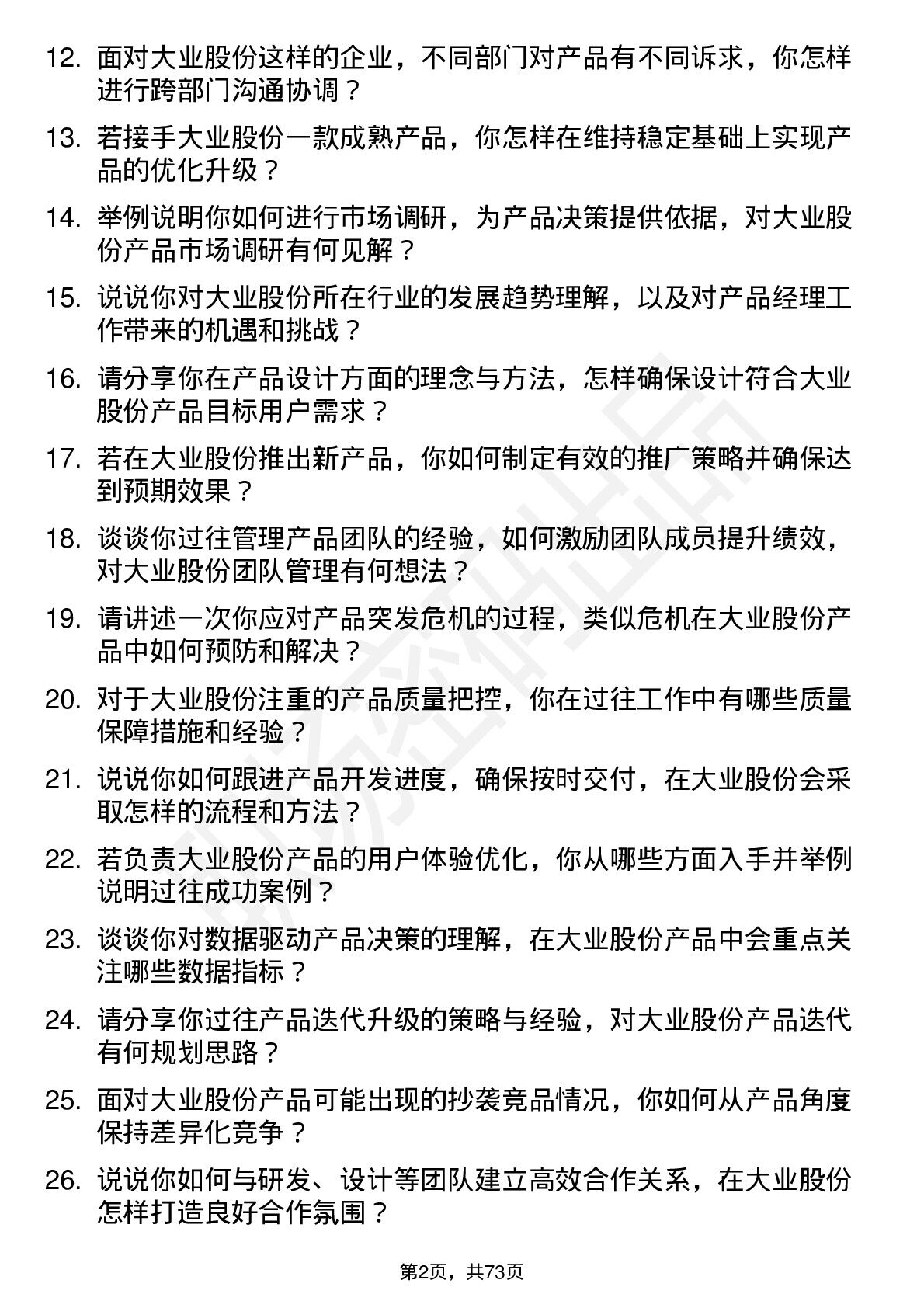 12. 面对大业股份这样的企业，不同部门对产品有不同诉求，你怎样进行跨部门沟通协调？

13. 若接手大业股份一款成熟产品，你怎样在维持稳定基础上实现产品的优化升级？

14. 举例说明你如何进行市场调研，为产品决策提供依据，对大业股份产品市场调研有何见解？

15. 说说你对大业股份所在行业的发展趋势理解，以及对产品经理工作带来的机遇和挑战？

16. 请分享你在产品设计方面的理念与方法，怎样确保设计符合大业股份产品目标用户需求？

17. 若在大业股份推出新产品，你如何制定有效的推广策略并确保达到预期效果？

18. 谈谈你过往管理产品团队的经验，如何激励团队成员提升绩效，对大业股份团队管理有何想法？

19. 请讲述一次你应对产品突发危机的过程，类似危机在大业股份产品中如何预防和解决？

20. 对于大业股份注重的产品质量把控，你在过往工作中有哪些质量保障措施和经验？

21. 说说你如何跟进产品开发进度，确保按时交付，在大业股份会采取怎样的流程和方法？

22. 若负责大业股份产品的用户体验优化，你从哪些方面入手并举例说明过往成功案例？

23. 谈谈你对数据驱动产品决策的理解，在大业股份产品中会重点关注哪些数据指标？

24. 请分享你过往产品迭代升级的策略与经验，对大业股份产品迭代有何规划思路？

25. 面对大业股份产品可能出现的抄袭竞品情况，你如何从产品角度保持差异化竞争？

26. 说说你如何与研发、设计等团队建立高效合作关系，在大业股份怎样打造良好合作氛围？

第2页，共73页